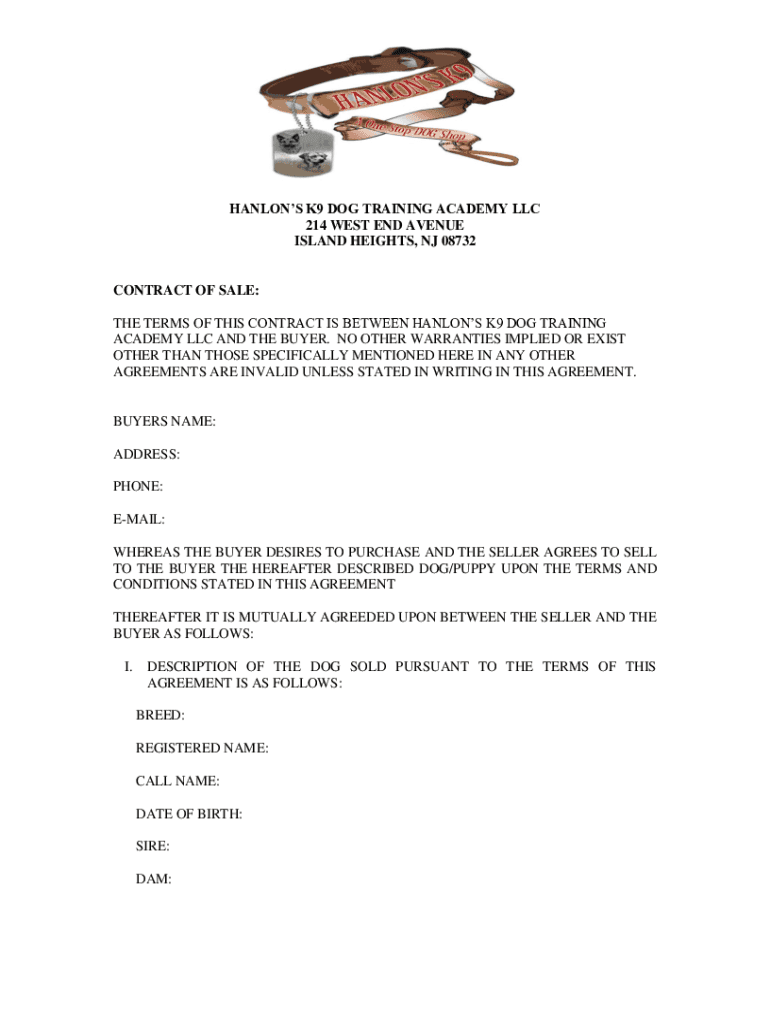 HANLON'S K9
One Stop DOG Shop

HANLON'S K9 DOG TRAINING ACADEMY LLC
214 WEST END AVENUE
ISLAND HEIGHTS, NJ 08732

CONTRACT OF SALE:

THE TERMS OF THIS CONTRACT IS BETWEEN HANLON'S K9 DOG TRAINING ACADEMY LLC AND THE BUYER. NO OTHER WARRANTIES IMPLIED OR EXIST OTHER THAN THOSE SPECIFICALLY MENTIONED HERE IN ANY OTHER AGREEMENTS ARE INVALID UNLESS STATED IN WRITING IN THIS AGREEMENT.

BUYERS NAME:

ADDRESS:

PHONE:

E-MAIL:

WHEREAS THE BUYER DESIRES TO PURCHASE AND THE SELLER AGREES TO SELL TO THE BUYER THE HEREAFTER DESCRIBED DOG/PUPPY UPON THE TERMS AND CONDITIONS STATED IN THIS AGREEMENT

THEREAFTER IT IS MUTUALLY AGREEDED UPON BETWEEN THE SELLER AND THE BUYER AS FOLLOWS:

I. DESCRIPTION OF THE DOG SOLD PURSUANT TO THE TERMS OF THIS AGREEMENT IS AS FOLLOWS:

BREED:

REGISTERED NAME:

CALL NAME:

DATE OF BIRTH:

SIRE:

DAM: